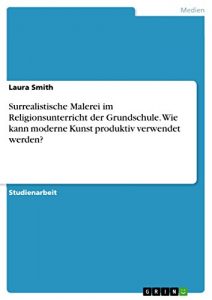 Medien

Laura Smith

Surrealistische Malerei im Religionsunterricht der Grundschule. Wie kann moderne Kunst produktiv verwendet werden?

Studienarbeit

GRIN